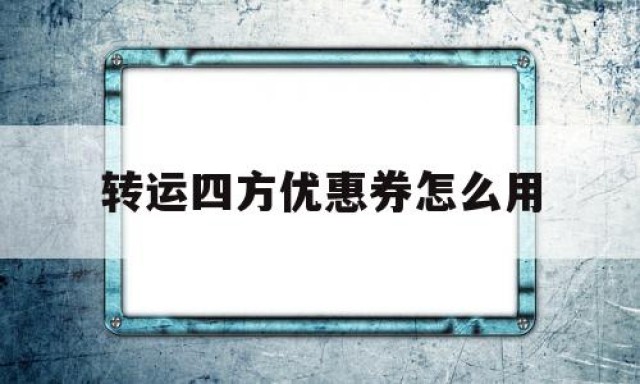 转运四方优惠券怎么用